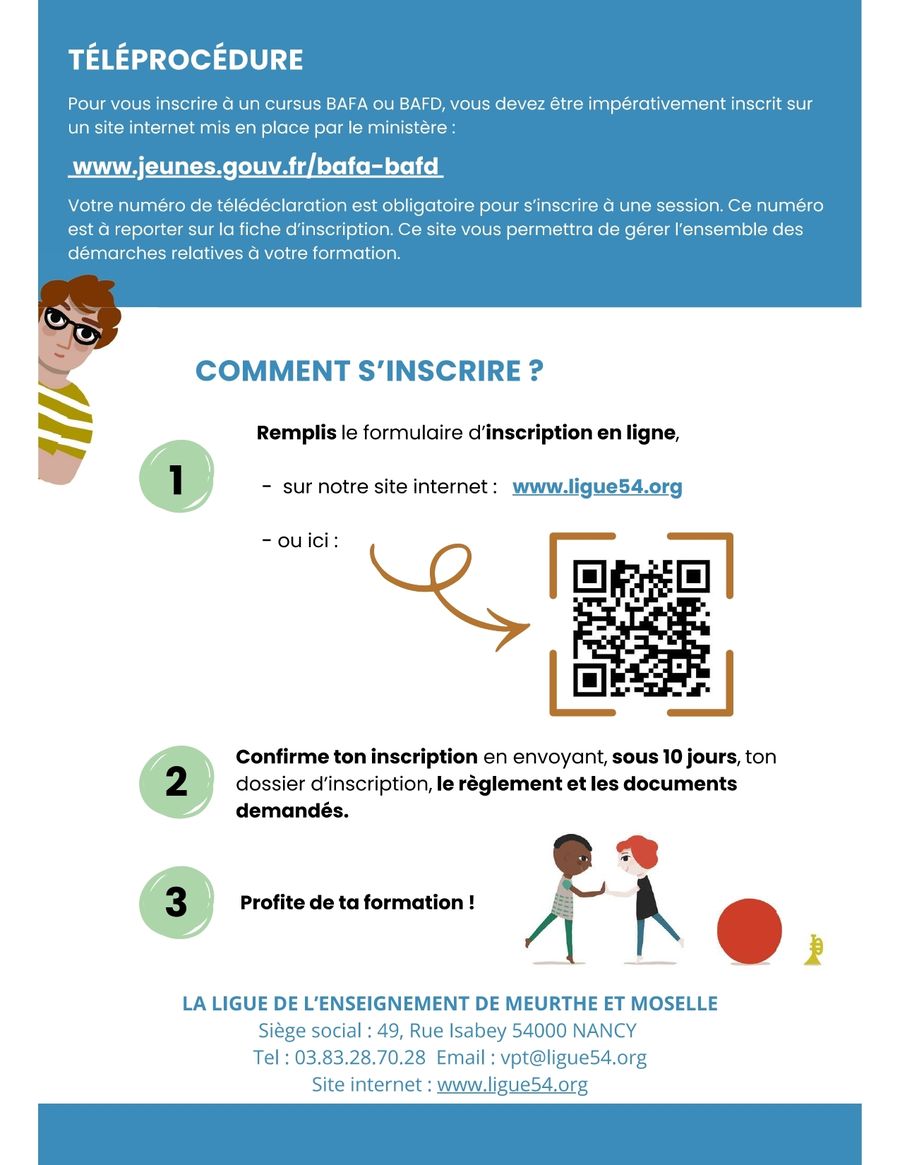 TÉLÉPROCÉDURE

Pour vous inscrire à un cursus BAFA ou BAFD, vous devez être impérativement inscrit sur un site internet mis en place par le ministère :

www.jeunes.gouv.fr/bafa-bafd

Votre numéro de télédéclaration est obligatoire pour s'inscrire à une session. Ce numéro est à reporter sur la fiche d'inscription. Ce site vous permettra de gérer l'ensemble des démarches relatives à votre formation.

COMMENT S'INSCRIRE ?

1

Remplis le formulaire d'inscription en ligne,

- sur notre site internet : www.ligue54.org

- ou ici :

2

Confirme ton inscription en envoyant, sous 10 jours, ton dossier d'inscription, le règlement et les documents demandés.

3

Profite de ta formation !

LA LIGUE DE L'ENSEIGNEMENT DE MEURTHE ET MOSELLE
Siège social : 49, Rue Isabey 54000 NANCY
Tel : 03.83.28.70.28 Email : vpt@ligue54.org
Site internet : www.ligue54.org